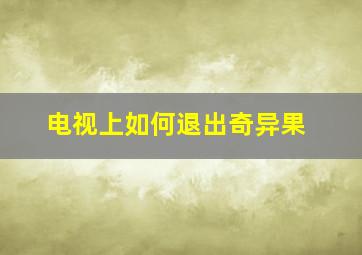 电视上如何退出奇异果